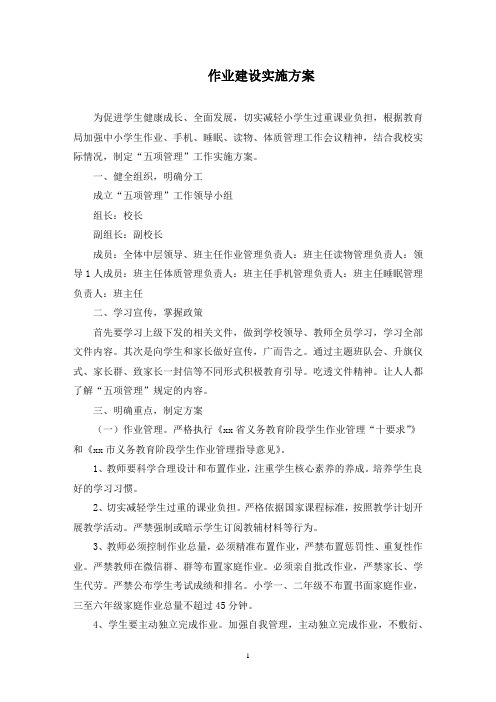 作业建设实施方案

为促进学生健康成长、全面发展，切实减轻小学生过重课业负担，根据教育局加强中小学生作业、手机、睡眠、读物、体质管理工作会议精神，结合我校实际情况，制定“五项管理”工作实施方案。

一、健全组织，明确分工

成立“五项管理”工作领导小组

组长：校长

副组长：副校长

成员：全体中层领导、班主任作业管理负责人：班主任读物管理负责人：领导1人成员：班主任体质管理负责人：班主任手机管理负责人：班主任睡眠管理负责人：班主任

二、学习宣传，掌握政策

首先要学习上级下发的相关文件，做到学校领导、教师全员学习，学习全部文件内容。其次是向学生和家长做好宣传，广而告之。通过主题班队会、升旗仪式、家长群、致家长一封信等不同形式积极教育引导。吃透文件精神。让人人都了解“五项管理”规定的内容。

三、明确重点，制定方案

（一）作业管理。严格执行《xx省义务教育阶段学生作业管理“十要求”》和《xx市义务教育阶段学生作业管理指导意见》。

1、教师要科学合理设计和布置作业，注重学生核心素养的养成。培养学生良好的学习习惯。

2、切实减轻学生过重的课业负担。严格依据国家课程标准，按照教学计划开展教学活动。严禁强制或暗示学生订阅教辅材料等行为。

3、教师必须控制作业总量，必须精准布置作业，严禁布置惩罚性、重复性作业。严禁教师在微信群、群等布置家庭作业。必须亲自批改作业，严禁家长、学生代劳。严禁公布学生考试成绩和排名。小学一、二年级不布置书面家庭作业，三至六年级家庭作业总量不超过45分钟。

4、学生要主动独立完成作业。加强自我管理，主动独立完成作业，不敷衍、

1